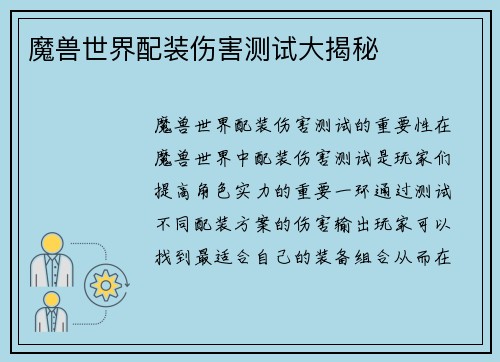 魔兽世界配装伤害测试大揭秘

魔兽世界配装伤害测试的重要性在魔兽世界中配装伤害测试是玩家们提高角色实力的重要一环通过测试不同配装方案的伤害输出玩家可以找到最适合自己的装备组合从而在